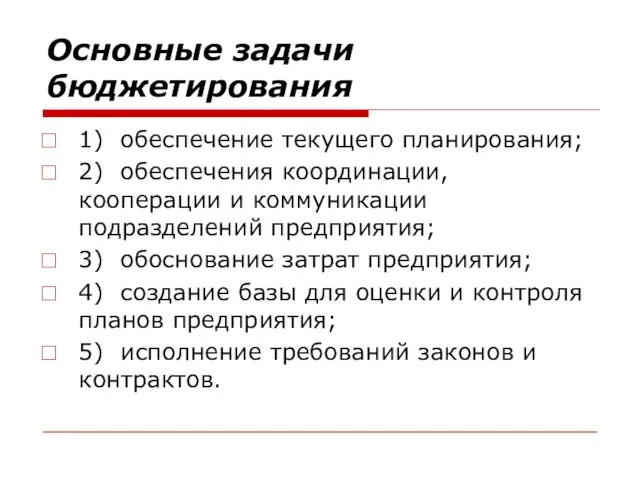 Основные задачи бюджетирования

1) обеспечение текущего планирования;

2) обеспечения координации, кооперации и коммуникации подразделений предприятия;

3) обоснование затрат предприятия;

4) создание базы для оценки и контроля планов предприятия;

5) исполнение требований законов и контрактов.